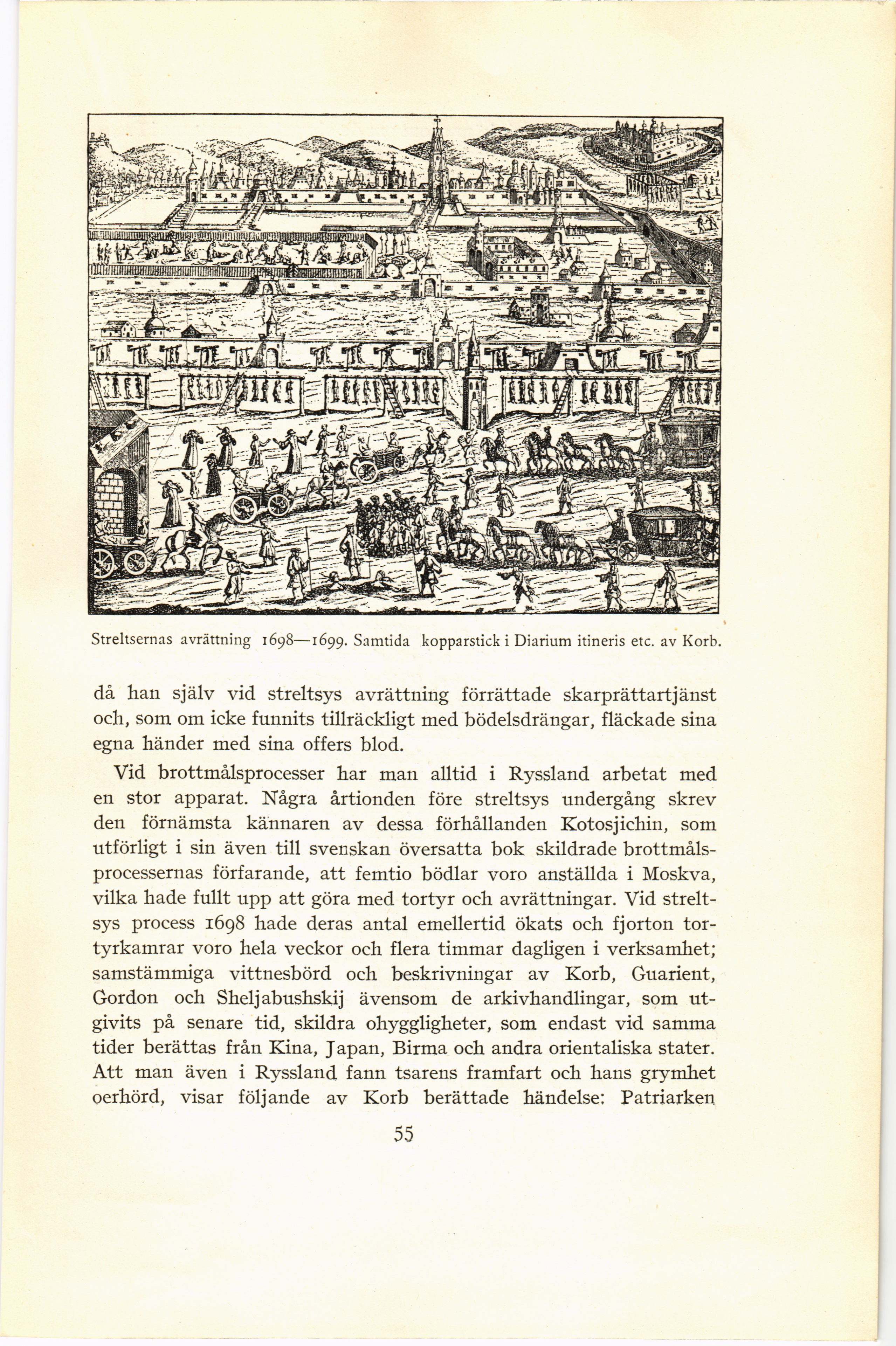 Streltsernas avrättning 1698—1699. Samtida kopparstick i Diarium itineris etc. av Korb.

då han själv vid streltsys avrättning förrättade skarprättartjänst och, som om icke funnits tillräckligt med bödelsdrängar, fläckade sina egna händer med sina offers blod.

Vid brottmålsprocesser har man alltid i Ryssland arbetat med en stor apparat. Några årtionden före streltsys undergång skrev den förnämsta kännaren av dessa förhållanden Kotosjichin, som utförligt i sin även till svenskan översatta bok skildrade brottmålsprocessernas förfarande, att femtio bödlar voro anställda i Moskva, vilka hade fullt upp att göra med tortyr och avrättningar. Vid streltsys process 1698 hade deras antal emellertid ökats och fjorton tortyrkamrar voro hela veckor och flera timmar dagligen i verksamhet; samstämmiga vittnesbörd och beskrivningar av Korb, Guarient, Gordon och Sheljabushskij ävensom de arkivhandlingar, som utgivits på senare tid, skildra ohyggligheter, som endast vid samma tider berättas från Kina, Japan, Birma och andra orientaliska stater. Att man även i Ryssland fann tsarens framfart och hans grymhet oerhörd, visar följande av Korb berättade händelse: Patriarken

55